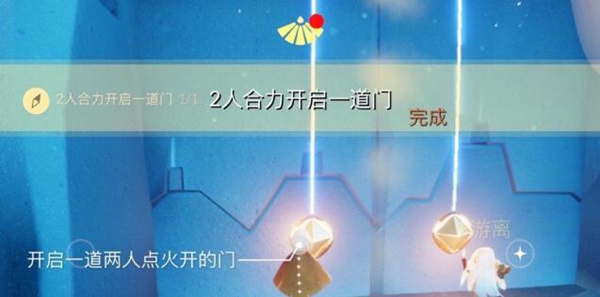 2人合力开启一道门 1/1

2人合力开启一道门

完成

游离

开启一道两人点火开的门